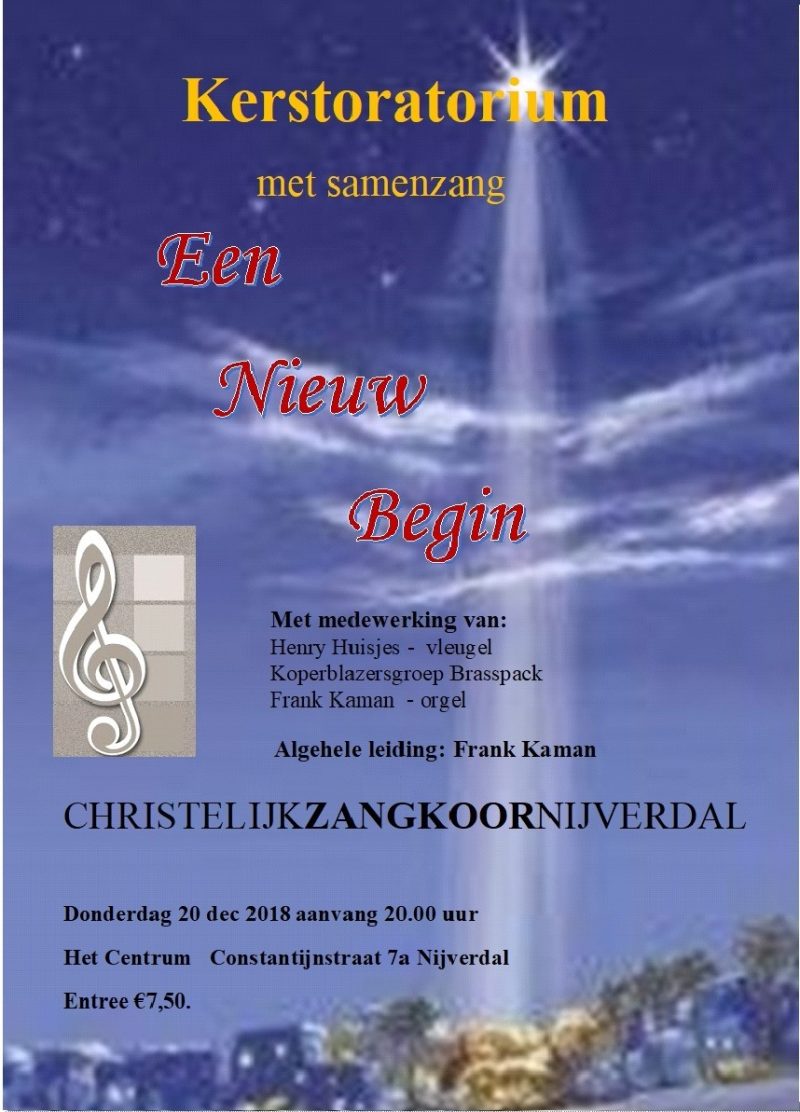 Kerstoratorium

met samenzang

Een

Nieuw

Begin

Met medewerking van:
Henry Huisjes - vleugel
Koperblazersgroep Brasspack
Frank Kaman - orgel

Algehele leiding: Frank Kaman

CHRISTELIJKZANGKOORNIJVERDAL

Donderdag 20 dec 2018 aanvang 20.00 uur

Het Centrum Constantijnstraat 7a Nijverdal

Entree €7,50.